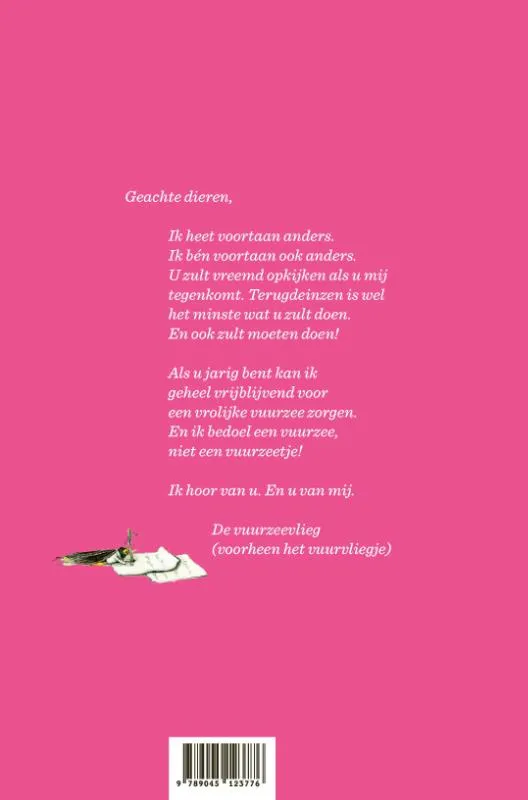 Geachte dieren,

Ik heet voortaan anders.
Ik bén voortaan ook anders.
U zult vreemd opkijken als u mij tegenkomt. Terugdeinzen is wel het minste wat u zult doen.
En ook zult moeten doen!

Als u jarig bent kan ik geheel vrijblijvend voor een vrolijke vuurzee zorgen.
En ik bedoel een vuurzee, niet een vuurzeetje!

Ik hoor van u. En u van mij.

De vuurzeevlieg
(voorheen het vuurvliegje)

9 789045 123776